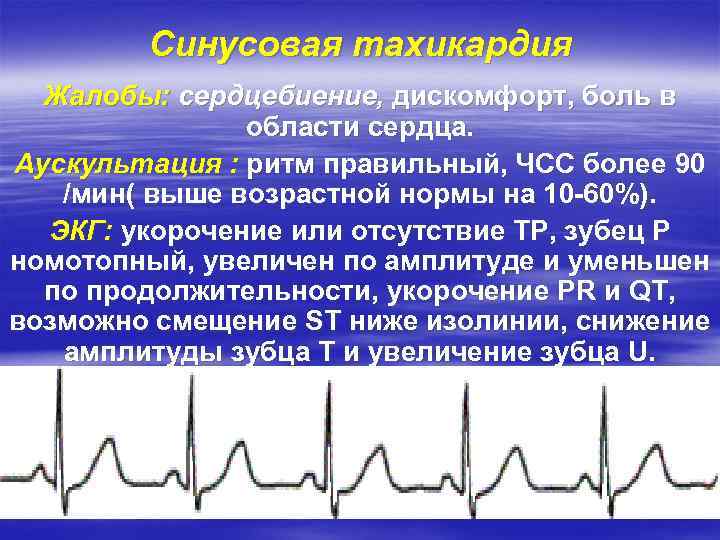 Синусовая тахикардия

Жалобы: сердцебиение, дискомфорт, боль в области сердца.

Аускультация : ритм правильный, ЧСС более 90 /мин( выше возрастной нормы на 10-60%).

ЭКГ: укорочение или отсутствие TP, зубец P номотопный, увеличен по амплитуде и уменьшен по продолжительности, укорочение PR и QT, возможно смещение ST ниже изолинии, снижение амплитуды зубца T и увеличение зубца U.